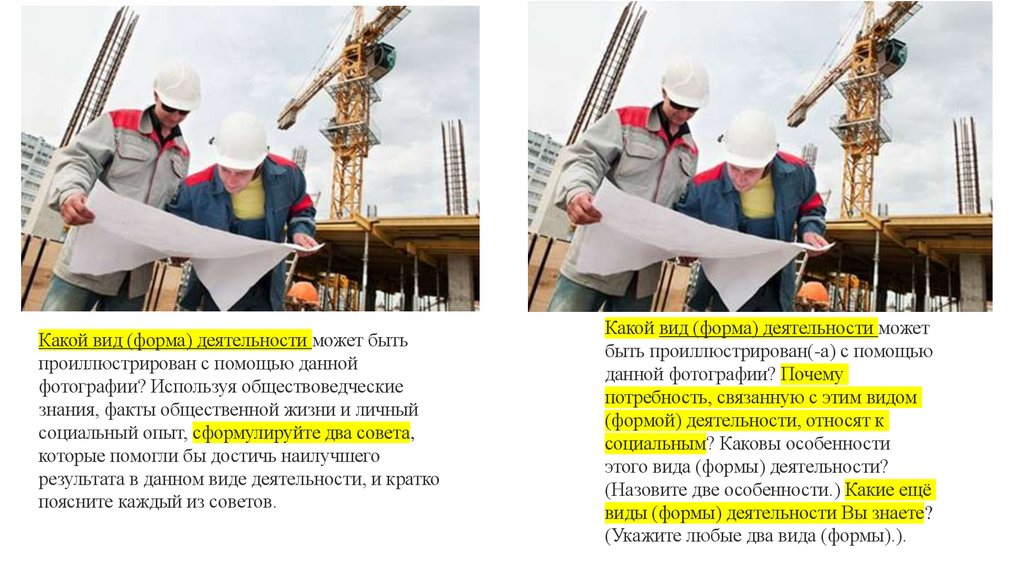 Какой вид (форма) деятельности может быть проиллюстрирован с помощью данной фотографии? Используя обществоведческие знания, факты общественной жизни и личный социальный опыт, сформулируйте два совета, которые помогли бы достичь наилучшего результата в данном виде деятельности, и кратко поясните каждый из советов.

Какой вид (форма) деятельности может быть проиллюстрирован(-а) с помощью данной фотографии? Почему потребность, связанную с этим видом (формой) деятельности, относят к социальным? Каковы особенности этого вида (формы) деятельности? (Назовите две особенности.) Какие ещё виды (формы) деятельности Вы знаете? (Укажите любые два вида (формы).).